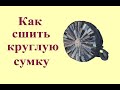 Как сшить круглую сумку